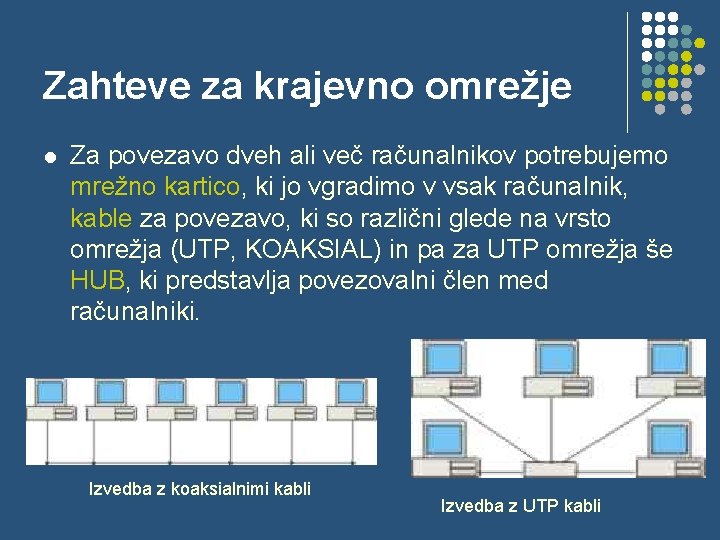 Zahteve za krajevno omrežje

Za povezavo dveh ali več računalnikov potrebujemo mrežno kartico, ki jo vgradimo v vsak računalnik, kable za povezavo, ki so različni glede na vrsto omrežja (UTP, KOAKSIAL) in pa za UTP omrežja še HUB, ki predstavlja povezovalni člen med računalniki.

Izvedba z koaksialnimi kabli

Izvedba z UTP kabli